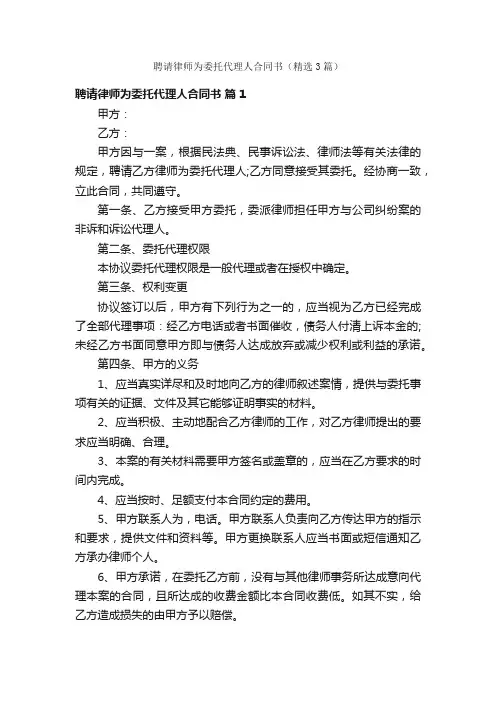 聘请律师为委托代理人合同书（精选3篇）

聘请律师为委托代理人合同书 篇1

甲方：

乙方：

甲方因与一案，根据民法典、民事诉讼法、律师法等有关法律的规定，聘请乙方律师为委托代理人;乙方同意接受其委托。经协商一致，立此合同，共同遵守。

第一条、乙方接受甲方委托，委派律师担任甲方与公司纠纷案的非诉和诉讼代理人。

第二条、委托代理权限

本协议委托代理权限是一般代理或者在授权中确定。

第三条、权利变更

协议签订以后，甲方有下列行为之一的，应当视为乙方已经完成了全部代理事项：经乙方电话或者书面催收，债务人付清上诉本金的;未经乙方书面同意甲方即与债务人达成放弃或减少权利或利益的承诺。

第四条、甲方的义务

1、应当真实详尽和及时地向乙方的律师叙述案情，提供与委托事项有关的证据、文件及其它能够证明事实的材料。

2、应当积极、主动地配合乙方律师的工作，对乙方律师提出的要求应当明确、合理。

3、本案的有关材料需要甲方签名或盖章的，应当在乙方要求的时间内完成。

4、应当按时、足额支付本合同约定的费用。

5、甲方联系人为，电话。甲方联系人负责向乙方传达甲方的指示和要求，提供文件和资料等。甲方更换联系人应当书面或短信通知乙方承办律师个人。

6、甲方承诺，在委托乙方前，没有与其他律师事务所达成意向代理本案的合同，且所达成的收费金额比本合同收费低。如其不实，给乙方造成损失的由甲方予以赔偿。